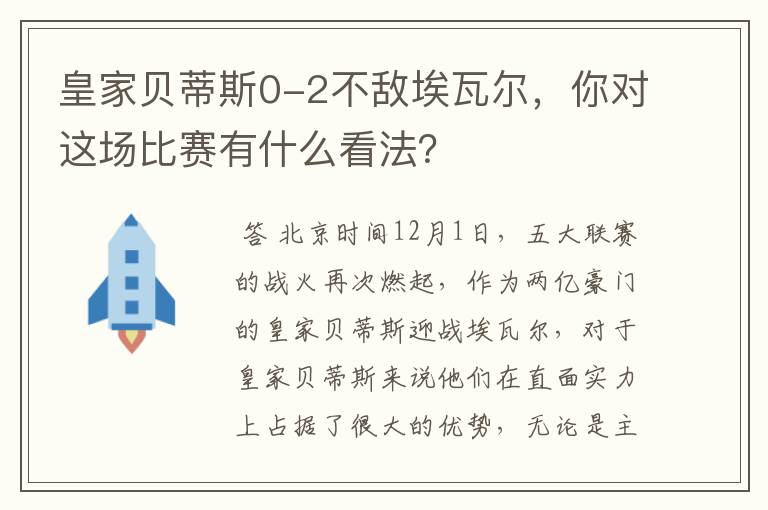 皇家贝蒂斯0-2不敌埃瓦尔，你对这场比赛有什么看法？

答 北京时间12月1日，五大联赛的战火再次燃起，作为两亿豪门的皇家贝蒂斯迎战埃瓦尔，对于皇家贝蒂斯来说他们在直面实力上占据了很大的优势，无论是主